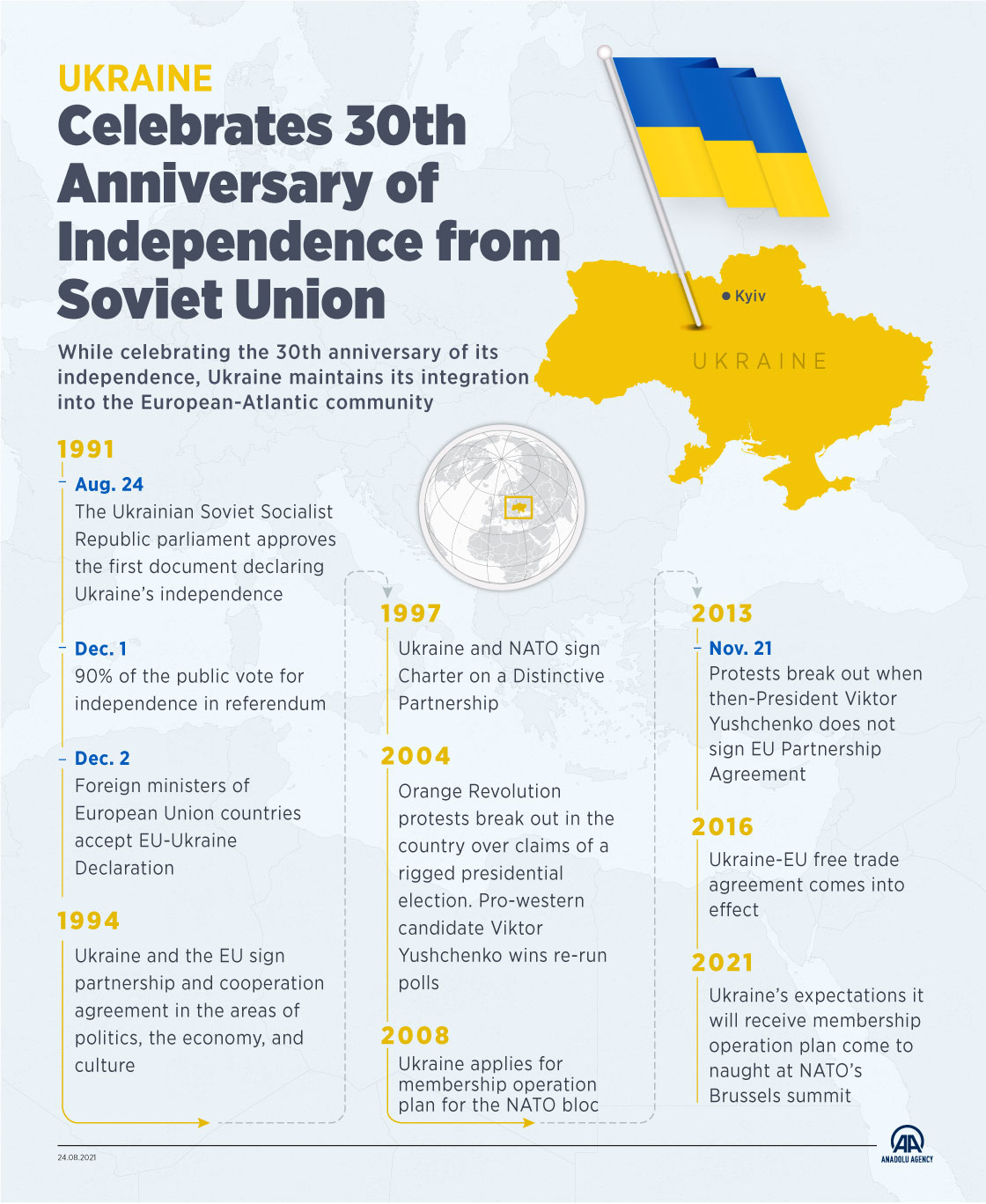 UKRAINE
Celebrates 30th Anniversary of Independence from Soviet Union

While celebrating the 30th anniversary of its independence, Ukraine maintains its integration into the European-Atlantic community

Kyiv
UKRAINE

1991

Aug. 24
The Ukrainian Soviet Socialist Republic parliament approves the first document declaring Ukraine's independence

Dec. 1
90% of the public vote for independence in referendum

Dec. 2
Foreign ministers of European Union countries accept EU-Ukraine Declaration

1994
Ukraine and the EU sign partnership and cooperation agreement in the areas of politics, the economy, and culture

1997
Ukraine and NATO sign Charter on a Distinctive Partnership

2004
Orange Revolution protests break out in the country over claims of a rigged presidential election. Pro-western candidate Viktor Yushchenko wins re-run polls

2008
Ukraine applies for membership operation plan for the NATO bloc

2013
Nov. 21
Protests break out when then-President Viktor Yushchenko does not sign EU Partnership Agreement

2016
Ukraine-EU free trade agreement comes into effect

2021
Ukraine's expectations it will receive membership operation plan come to naught at NATO's Brussels summit

24.08.2021
AA ANADOLU AGENCY